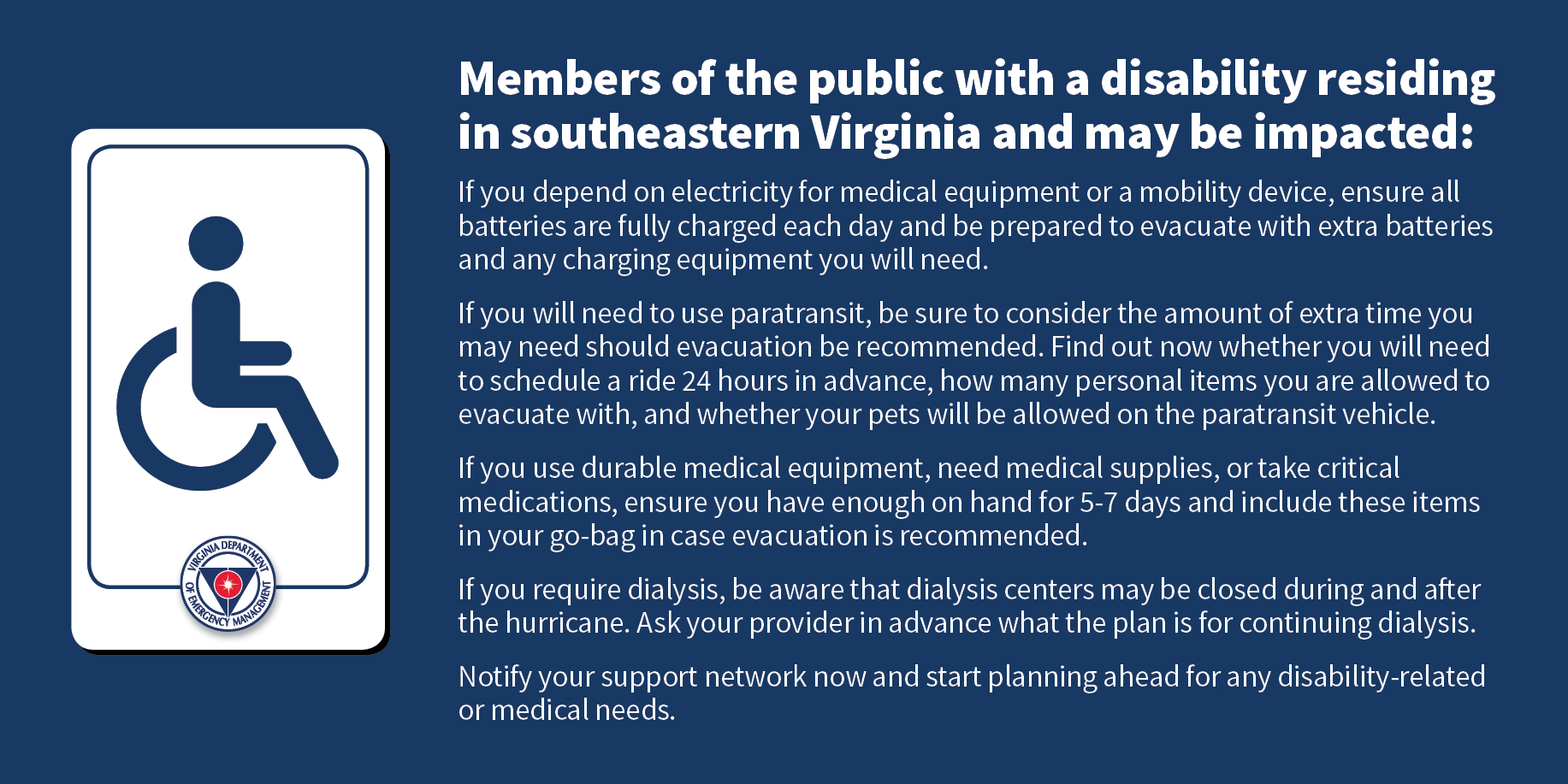 VIRGINIA DEPARTMENT OF EMERGENCY MANAGEMENT

Members of the public with a disability residing in southeastern Virginia and may be impacted:

If you depend on electricity for medical equipment or a mobility device, ensure all batteries are fully charged each day and be prepared to evacuate with extra batteries and any charging equipment you will need.

If you will need to use paratransit, be sure to consider the amount of extra time you may need should evacuation be recommended. Find out now whether you will need to schedule a ride 24 hours in advance, how many personal items you are allowed to evacuate with, and whether your pets will be allowed on the paratransit vehicle.

If you use durable medical equipment, need medical supplies, or take critical medications, ensure you have enough on hand for 5-7 days and include these items in your go-bag in case evacuation is recommended.

If you require dialysis, be aware that dialysis centers may be closed during and after the hurricane. Ask your provider in advance what the plan is for continuing dialysis.

Notify your support network now and start planning ahead for any disability-related or medical needs.